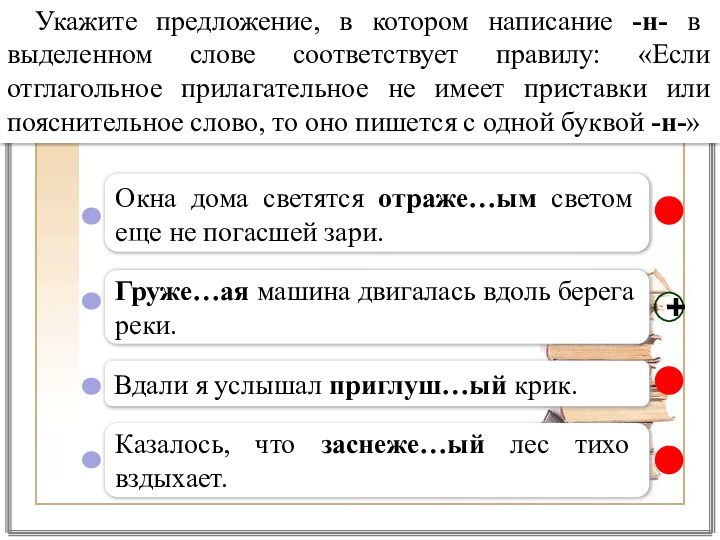 Укажите предложение, в котором написание -н- в выделенном слове соответствует правилу: «Если отглагольное прилагательное не имеет приставки или пояснительное слово, то оно пишется с одной буквой -н-»

Окна дома светятся отраже…ым светом еще не погасшей зари.

Груже…ая машина двигалась вдоль берега реки.

+

Вдали я услышал приглуш…ый крик.

Казалось, что заснеже…ый лес тихо вздыхает.